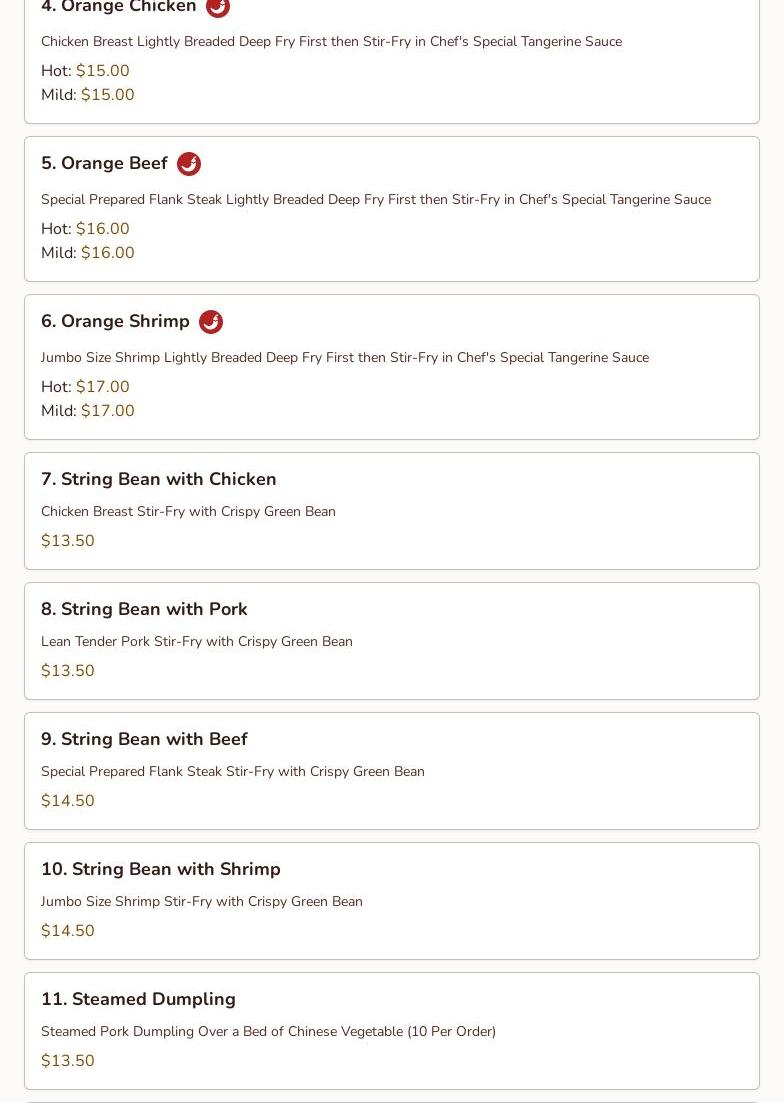 4. Orange Chicken

Chicken Breast Lightly Breaded Deep Fry First then Stir-Fry in Chef's Special Tangerine Sauce

Hot: $15.00
Mild: $15.00

5. Orange Beef

Special Prepared Flank Steak Lightly Breaded Deep Fry First then Stir-Fry in Chef's Special Tangerine Sauce

Hot: $16.00
Mild: $16.00

6. Orange Shrimp

Jumbo Size Shrimp Lightly Breaded Deep Fry First then Stir-Fry in Chef's Special Tangerine Sauce

Hot: $17.00
Mild: $17.00

7. String Bean with Chicken

Chicken Breast Stir-Fry with Crispy Green Bean

$13.50

8. String Bean with Pork

Lean Tender Pork Stir-Fry with Crispy Green Bean

$13.50

9. String Bean with Beef

Special Prepared Flank Steak Stir-Fry with Crispy Green Bean

$14.50

10. String Bean with Shrimp

Jumbo Size Shrimp Stir-Fry with Crispy Green Bean

$14.50

11. Steamed Dumpling

Steamed Pork Dumpling Over a Bed of Chinese Vegetable (10 Per Order)

$13.50